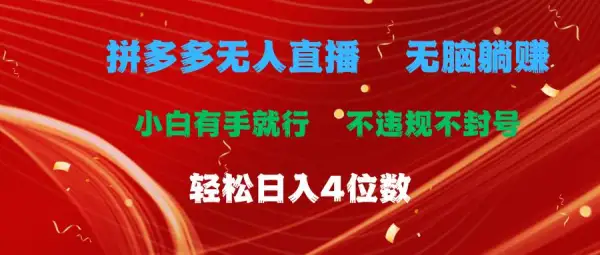 拼多多无人直播　无脑躺赚

小白有手就行　不违规不封号

轻松日入4位数